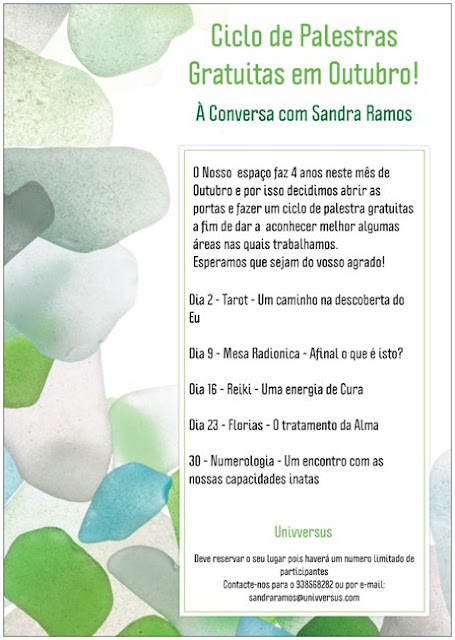 Ciclo de Palestras Gratuitas em Outubro!

À Conversa com Sandra Ramos

O Nosso espaço faz 4 anos neste mês de Outubro e por isso decidimos abrir as portas e fazer um ciclo de palestra gratuitas a fim de dar a aconhecer melhor algumas áreas nas quais trabalhamos.
Esperamos que sejam do vosso agrado!

Dia 2 - Tarot - Um caminho na descoberta do Eu

Dia 9 - Mesa Radionica - Afinal o que é isto?

Dia 16 - Reiki - Uma energia de Cura

Dia 23 - Florias - O tratamento da Alma

30 - Numerologia - Um encontro com as nossas capacidades inatas

Univversus

Deve reservar o seu lugar pois haverá um numero limitado de participantes
Contacte-nos para o 938568282 ou por e-mail: sandraramos@univversus.com